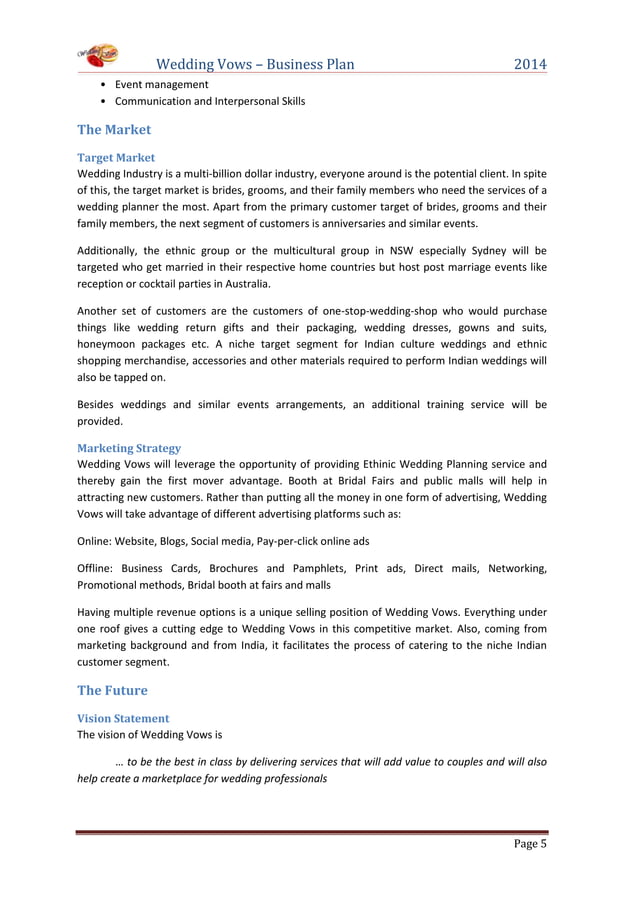 Wedding Vows – Business Plan 2014

• Event management
• Communication and Interpersonal Skills

The Market

Target Market
Wedding Industry is a multi-billion dollar industry, everyone around is the potential client. In spite of this, the target market is brides, grooms, and their family members who need the services of a wedding planner the most. Apart from the primary customer target of brides, grooms and their family members, the next segment of customers is anniversaries and similar events.

Additionally, the ethnic group or the multicultural group in NSW especially Sydney will be targeted who get married in their respective home countries but host post marriage events like reception or cocktail parties in Australia.

Another set of customers are the customers of one-stop-wedding-shop who would purchase things like wedding return gifts and their packaging, wedding dresses, gowns and suits, honeymoon packages etc. A niche target segment for Indian culture weddings and ethnic shopping merchandise, accessories and other materials required to perform Indian weddings will also be tapped on.

Besides weddings and similar events arrangements, an additional training service will be provided.

Marketing Strategy
Wedding Vows will leverage the opportunity of providing Ethinic Wedding Planning service and thereby gain the first mover advantage. Booth at Bridal Fairs and public malls will help in attracting new customers. Rather than putting all the money in one form of advertising, Wedding Vows will take advantage of different advertising platforms such as:

Online: Website, Blogs, Social media, Pay-per-click online ads

Offline: Business Cards, Brochures and Pamphlets, Print ads, Direct mails, Networking, Promotional methods, Bridal booth at fairs and malls

Having multiple revenue options is a unique selling position of Wedding Vows. Everything under one roof gives a cutting edge to Wedding Vows in this competitive market. Also, coming from marketing background and from India, it facilitates the process of catering to the niche Indian customer segment.

The Future

Vision Statement
The vision of Wedding Vows is

… to be the best in class by delivering services that will add value to couples and will also help create a marketplace for wedding professionals

Page 5